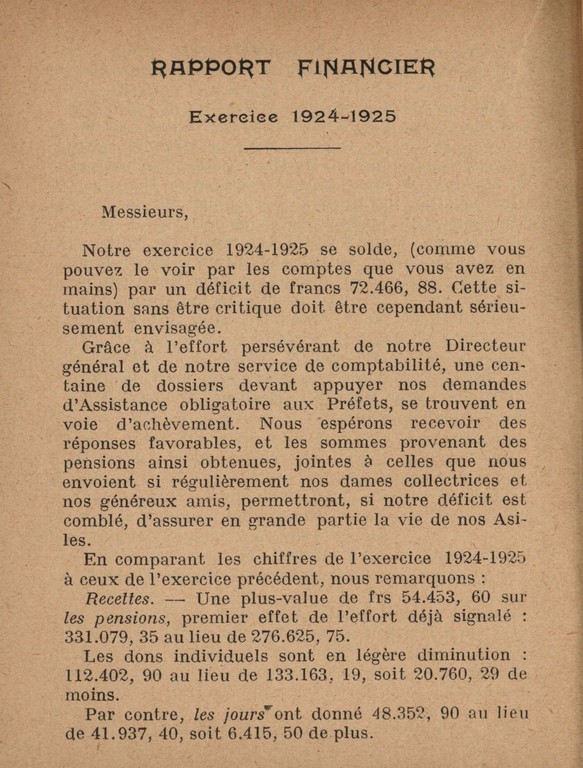 RAPPORT FINANCIER

Exercice 1924-1925

Messieurs,

Notre exercice 1924-1925 se solde, (comme vous pouvez le voir par les comptes que vous avez en mains) par un déficit de francs 72.466, 88. Cette situation sans être critique doit être cependant sérieusement envisagée.

Grâce à l'effort persévérant de notre Directeur général et de notre service de comptabilité, une centaine de dossiers devant appuyer nos demandes d'Assistance obligatoire aux Préfets, se trouvent en voie d'achèvement. Nous espérons recevoir des réponses favorables, et les sommes provenant des pensions ainsi obtenues, jointes à celles que nous envoient si régulièrement nos dames collectrices et nos généreux amis, permettront, si notre déficit est comblé, d'assurer en grande partie la vie de nos Asiles.

En comparant les chiffres de l'exercice 1924-1925 à ceux de l'exercice précédent, nous remarquons :

Recettes. — Une plus-value de frs 54.453, 60 sur les pensions, premier effet de l'effort déjà signalé : 331.079, 35 au lieu de 276.625, 75.

Les dons individuels sont en légère diminution : 112.402, 90 au lieu de 133.163, 19, soit 20.760, 29 de moins.

Par contre, les jours ont donné 48.352, 90 au lieu de 41.937, 40, soit 6.415, 50 de plus.